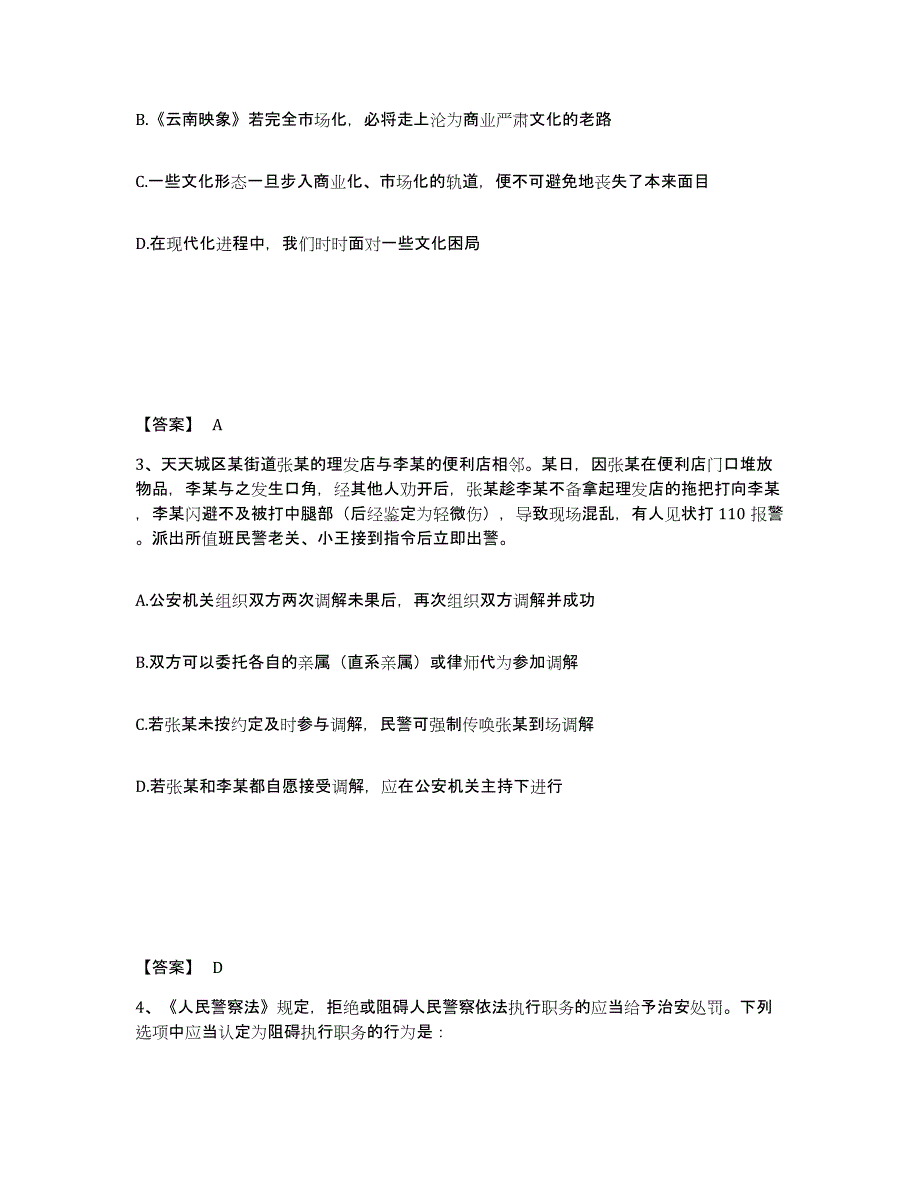 B.《云南映象》若完全市场化，必将走上沦为商业严肃文化的老路

C.一些文化形态一旦步入商业化、市场化的轨道，便不可避免地丧失了本来面目

D.在现代化进程中，我们时时面对一些文化困局

【答案】 A

3、天天城区某街道张某的理发店与李某的便利店相邻。某日，因张某在便利店门口堆放物品，李某与之发生口角，经其他人劝开后，张某趁李某不备拿起理发店的拖把打向李某，李某闪避不及被打中腿部（后经鉴定为轻微伤），导致现场混乱，有人见状打 110 报警。派出所值班民警老关、小王接到指令后立即出警。

A.公安机关组织双方两次调解未果后，再次组织双方调解并成功

B.双方可以委托各自的亲属（直系亲属）或律师代为参加调解

C.若张某未按约定及时参与调解，民警可强制传唤张某到场调解

D.若张某和李某都自愿接受调解，应在公安机关主持下进行

【答案】 D

4、《人民警察法》规定，拒绝或阻碍人民警察依法执行职务的应当给予治安处罚。下列选项中应当认定为阻碍执行职务的行为是：